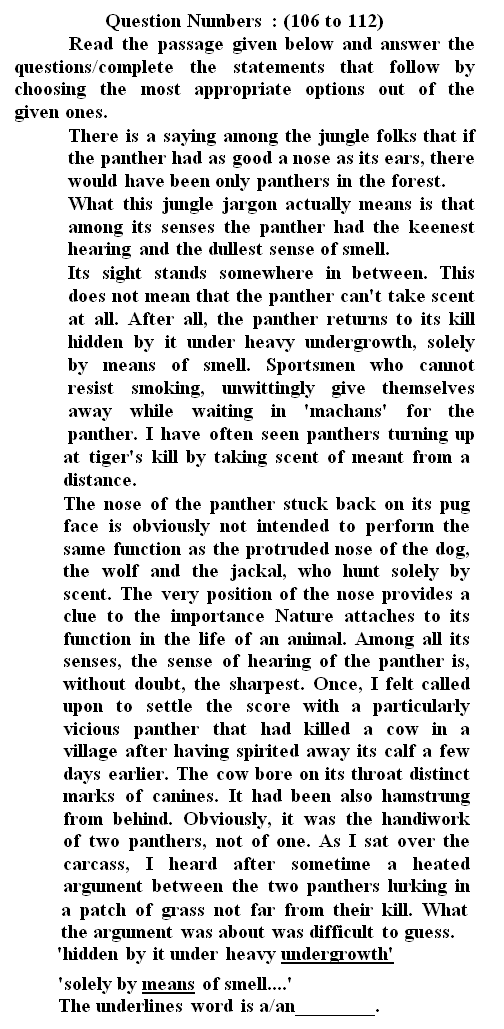 Question Numbers : (106 to 112)

Read the passage given below and answer the questions/complete the statements that follow by choosing the most appropriate options out of the given ones.

There is a saying among the jungle folks that if the panther had as good a nose as its ears, there would have been only panthers in the forest.

What this jungle jargon actually means is that among its senses the panther had the keenest hearing and the dullest sense of smell.

Its sight stands somewhere in between. This does not mean that the panther can't take scent at all. After all, the panther returns to its kill hidden by it under heavy undergrowth, solely by means of smell. Sportsmen who cannot resist smoking, unwittingly give themselves away while waiting in 'machans' for the panther. I have often seen panthers turning up at tiger's kill by taking scent of meant from a distance.

The nose of the panther stuck back on its pug face is obviously not intended to perform the same function as the protruded nose of the dog, the wolf and the jackal, who hunt solely by scent. The very position of the nose provides a clue to the importance Nature attaches to its function in the life of an animal. Among all its senses, the sense of hearing of the panther is, without doubt, the sharpest. Once, I felt called upon to settle the score with a particularly vicious panther that had killed a cow in a village after having spirited away its calf a few days earlier. The cow bore on its throat distinct marks of canines. It had been also hamstrung from behind. Obviously, it was the handiwork of two panthers, not of one. As I sat over the carcass, I heard after sometime a heated argument between the two panthers lurking in a patch of grass not far from their kill. What the argument was about was difficult to guess.

'hidden by it under heavy undergrowth'

'solely by means of smell....'

The underlines word is a/an________.